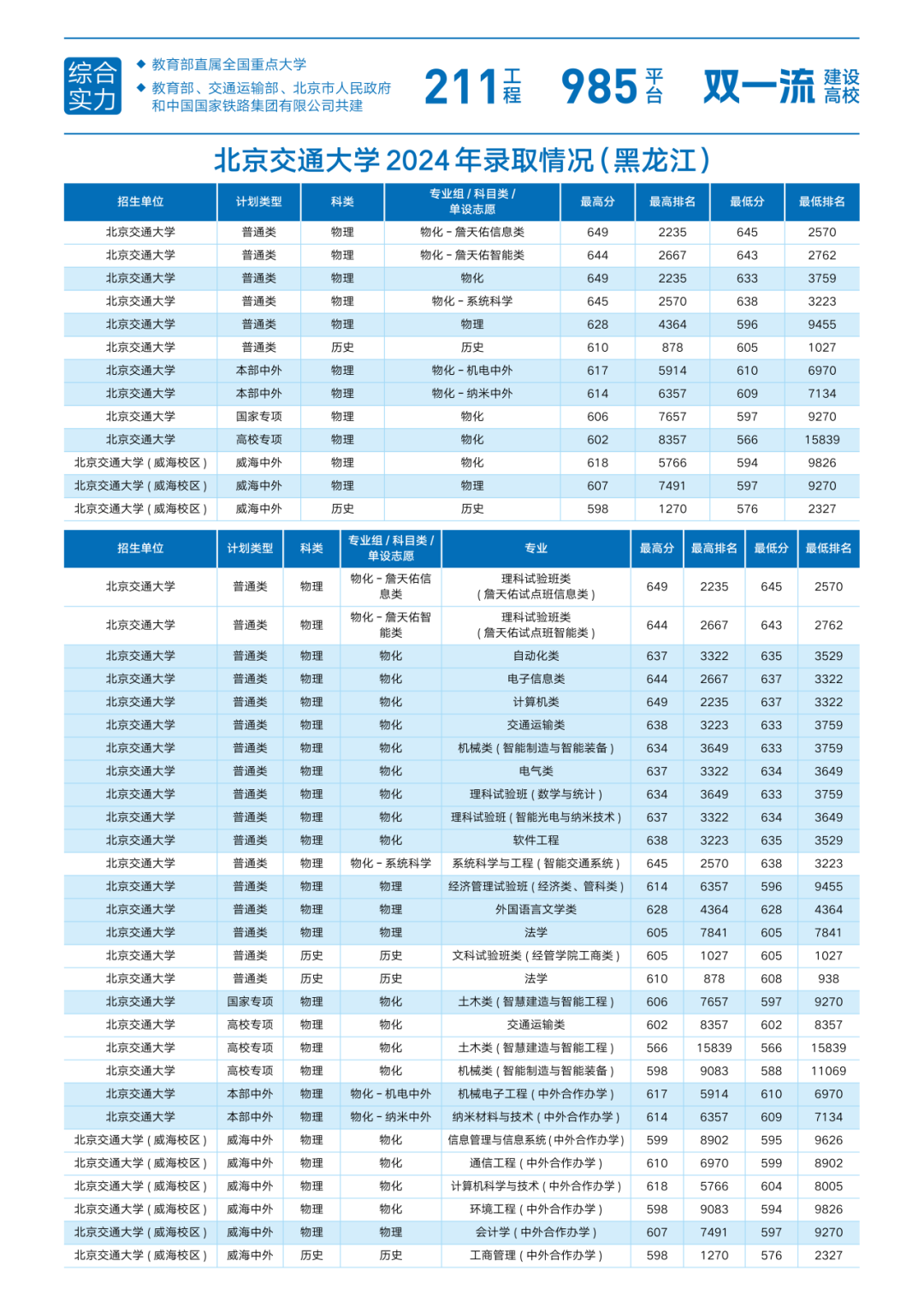 综合实力

◆ 教育部直属全国重点大学
◆ 教育部、交通运输部、北京市人民政府和中国国家铁路集团有限公司共建

211 工程　985 平台　双一流 建设高校

北京交通大学 2024 年录取情况（黑龙江）

| 招生单位 | 计划类型 | 科类 | 专业组 / 科目类 / 单设志愿 | 最高分 | 最高排名 | 最低分 | 最低排名 |
|---|---|---|---|---|---|---|---|
| 北京交通大学 | 普通类 | 物理 | 物化 - 詹天佑信息类 | 649 | 2235 | 645 | 2570 |
| 北京交通大学 | 普通类 | 物理 | 物化 - 詹天佑智能类 | 644 | 2667 | 643 | 2762 |
| 北京交通大学 | 普通类 | 物理 | 物化 | 649 | 2235 | 633 | 3759 |
| 北京交通大学 | 普通类 | 物理 | 物化 - 系统科学 | 645 | 2570 | 638 | 3223 |
| 北京交通大学 | 普通类 | 物理 | 物理 | 628 | 4364 | 596 | 9455 |
| 北京交通大学 | 普通类 | 历史 | 历史 | 610 | 878 | 605 | 1027 |
| 北京交通大学 | 本部中外 | 物理 | 物化 - 机电中外 | 617 | 5914 | 610 | 6970 |
| 北京交通大学 | 本部中外 | 物理 | 物化 - 纳米中外 | 614 | 6357 | 609 | 7134 |
| 北京交通大学 | 国家专项 | 物理 | 物化 | 606 | 7657 | 597 | 9270 |
| 北京交通大学 | 高校专项 | 物理 | 物化 | 602 | 8357 | 566 | 15839 |
| 北京交通大学（威海校区） | 威海中外 | 物理 | 物化 | 618 | 5766 | 594 | 9826 |
| 北京交通大学（威海校区） | 威海中外 | 物理 | 物理 | 607 | 7491 | 597 | 9270 |
| 北京交通大学（威海校区） | 威海中外 | 历史 | 历史 | 598 | 1270 | 576 | 2327 |

| 招生单位 | 计划类型 | 科类 | 专业组 / 科目类 / 单设志愿 | 专业 | 最高分 | 最高排名 | 最低分 | 最低排名 |
|---|---|---|---|---|---|---|---|---|
| 北京交通大学 | 普通类 | 物理 | 物化 - 詹天佑信息类 | 理科试验班类（詹天佑试点班信息类） | 649 | 2235 | 645 | 2570 |
| 北京交通大学 | 普通类 | 物理 | 物化 - 詹天佑智能类 | 理科试验班类（詹天佑试点班智能类） | 644 | 2667 | 643 | 2762 |
| 北京交通大学 | 普通类 | 物理 | 物化 | 自动化类 | 637 | 3322 | 635 | 3529 |
| 北京交通大学 | 普通类 | 物理 | 物化 | 电子信息类 | 644 | 2667 | 637 | 3322 |
| 北京交通大学 | 普通类 | 物理 | 物化 | 计算机类 | 649 | 2235 | 637 | 3322 |
| 北京交通大学 | 普通类 | 物理 | 物化 | 交通运输类 | 638 | 3223 | 633 | 3759 |
| 北京交通大学 | 普通类 | 物理 | 物化 | 机械类（智能制造与智能装备） | 634 | 3649 | 633 | 3759 |
| 北京交通大学 | 普通类 | 物理 | 物化 | 电气类 | 637 | 3322 | 634 | 3649 |
| 北京交通大学 | 普通类 | 物理 | 物化 | 理科试验班（数学与统计） | 634 | 3649 | 633 | 3759 |
| 北京交通大学 | 普通类 | 物理 | 物化 | 理科试验班（智能光电与纳米技术） | 637 | 3322 | 634 | 3649 |
| 北京交通大学 | 普通类 | 物理 | 物化 | 软件工程 | 638 | 3223 | 635 | 3529 |
| 北京交通大学 | 普通类 | 物理 | 物化 - 系统科学 | 系统科学与工程（智能交通系统） | 645 | 2570 | 638 | 3223 |
| 北京交通大学 | 普通类 | 物理 | 物理 | 经济管理试验班（经济类、管科类） | 614 | 6357 | 596 | 9455 |
| 北京交通大学 | 普通类 | 物理 | 物理 | 外国语言文学类 | 628 | 4364 | 628 | 4364 |
| 北京交通大学 | 普通类 | 物理 | 物理 | 法学 | 605 | 7841 | 605 | 7841 |
| 北京交通大学 | 普通类 | 历史 | 历史 | 文科试验班类（经管学院工商类） | 605 | 1027 | 605 | 1027 |
| 北京交通大学 | 普通类 | 历史 | 历史 | 法学 | 610 | 878 | 608 | 938 |
| 北京交通大学 | 国家专项 | 物理 | 物化 | 土木类（智慧建造与智能工程） | 606 | 7657 | 597 | 9270 |
| 北京交通大学 | 高校专项 | 物理 | 物化 | 交通运输类 | 602 | 8357 | 602 | 8357 |
| 北京交通大学 | 高校专项 | 物理 | 物化 | 土木类（智慧建造与智能工程） | 566 | 15839 | 566 | 15839 |
| 北京交通大学 | 高校专项 | 物理 | 物化 | 机械类（智能制造与智能装备） | 598 | 9083 | 588 | 11069 |
| 北京交通大学 | 本部中外 | 物理 | 物化 - 机电中外 | 机械电子工程（中外合作办学） | 617 | 5914 | 610 | 6970 |
| 北京交通大学 | 本部中外 | 物理 | 物化 - 纳米中外 | 纳米材料与技术（中外合作办学） | 614 | 6357 | 609 | 7134 |
| 北京交通大学（威海校区） | 威海中外 | 物理 | 物化 | 信息管理与信息系统（中外合作办学） | 599 | 8902 | 595 | 9626 |
| 北京交通大学（威海校区） | 威海中外 | 物理 | 物化 | 通信工程（中外合作办学） | 610 | 6970 | 599 | 8902 |
| 北京交通大学（威海校区） | 威海中外 | 物理 | 物化 | 计算机科学与技术（中外合作办学） | 618 | 5766 | 604 | 8005 |
| 北京交通大学（威海校区） | 威海中外 | 物理 | 物化 | 环境工程（中外合作办学） | 598 | 9083 | 594 | 9826 |
| 北京交通大学（威海校区） | 威海中外 | 物理 | 物理 | 会计学（中外合作办学） | 607 | 7491 | 597 | 9270 |
| 北京交通大学（威海校区） | 威海中外 | 历史 | 历史 | 工商管理（中外合作办学） | 598 | 1270 | 576 | 2327 |